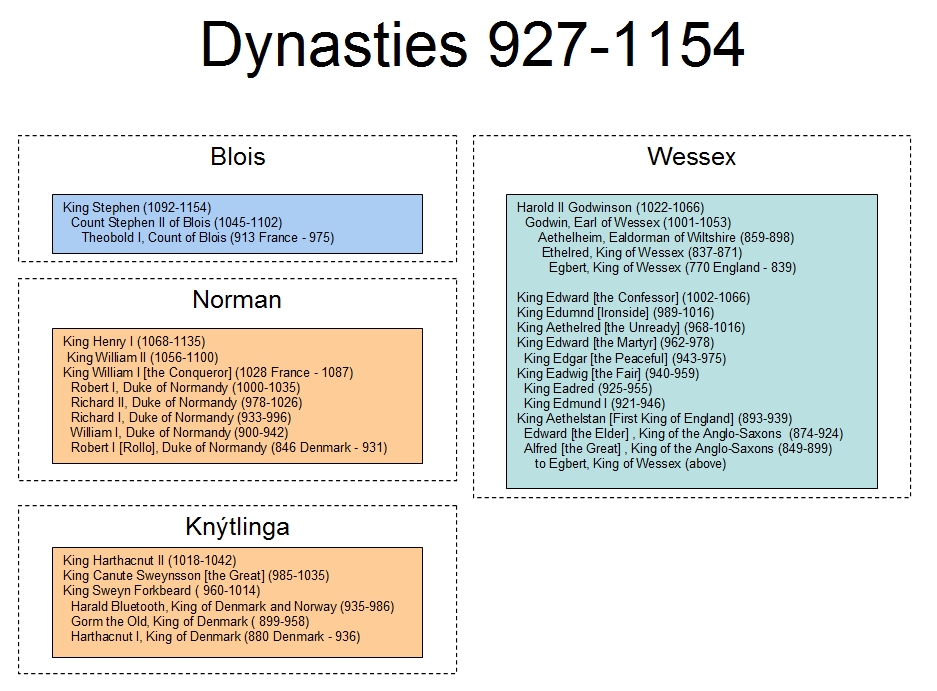 Dynasties 927-1154

Blois

King Stephen (1092-1154)
Count Stephen II of Blois (1045-1102)
Theobold I, Count of Blois (913 France - 975)

Norman

King Henry I (1068-1135)
King William II (1056-1100)
King William I [the Conqueror] (1028 France - 1087)
Robert I, Duke of Normandy (1000-1035)
Richard II, Duke of Normandy (978-1026)
Richard I, Duke of Normandy (933-996)
William I, Duke of Normandy (900-942)
Robert I [Rollo], Duke of Normandy (846 Denmark - 931)

Knýtlinga

King Harthacnut II (1018-1042)
King Canute Sweynsson [the Great] (985-1035)
King Sweyn Forkbeard ( 960-1014)
Harald Bluetooth, King of Denmark and Norway (935-986)
Gorm the Old, King of Denmark ( 899-958)
Harthacnut I, King of Denmark (880 Denmark - 936)

Wessex

Harold II Godwinson (1022-1066)
Godwin, Earl of Wessex (1001-1053)
Aethelheim, Ealdorman of Wiltshire (859-898)
Ethelred, King of Wessex (837-871)
Egbert, King of Wessex (770 England - 839)

King Edward [the Confessor] (1002-1066)
King Edumnd [Ironside] (989-1016)
King Aethelred [the Unready] (968-1016)
King Edward [the Martyr] (962-978)
King Edgar [the Peaceful] (943-975)
King Eadwig [the Fair] (940-959)
King Eadred (925-955)
King Edmund I (921-946)
King Aethelstan [First King of England] (893-939)
Edward [the Elder] , King of the Anglo-Saxons (874-924)
Alfred [the Great] , King of the Anglo-Saxons (849-899)
to Egbert, King of Wessex (above)